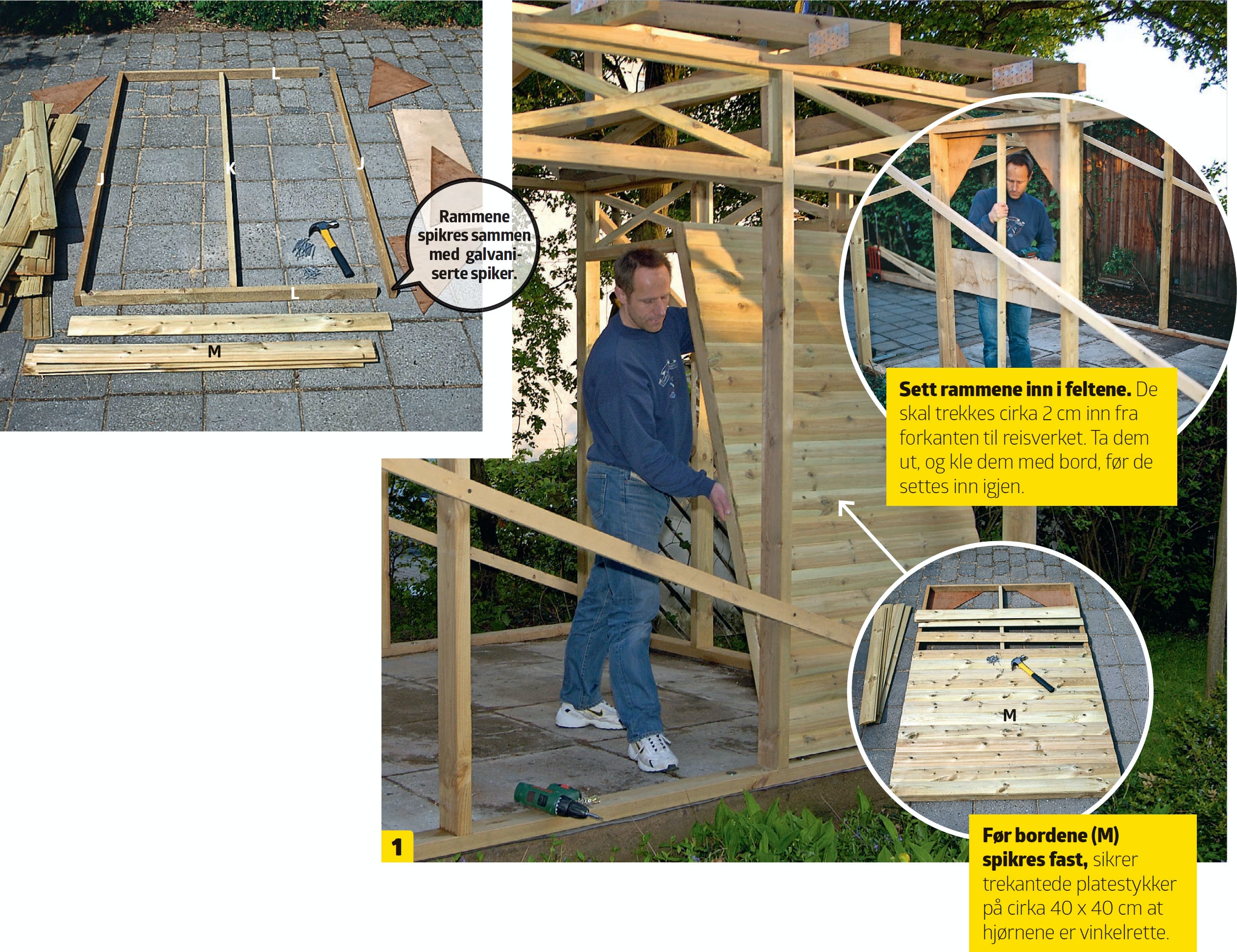 L

J

K

J

L

M

Rammene spikres sammen med galvaniserte spiker.

Sett rammene inn i feltene. De skal trekkes cirka 2 cm inn fra forkanten til reisverket. Ta dem ut, og kle dem med bord, før de settes inn igjen.

M

1

Før bordene (M) spikres fast, sikrer trekantede platestykker på cirka 40 x 40 cm at hjørnene er vinkelrette.